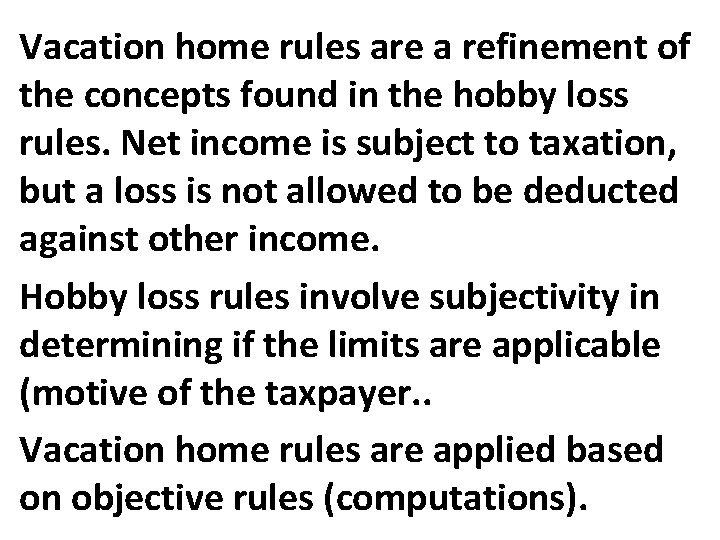 Vacation home rules are a refinement of the concepts found in the hobby loss rules. Net income is subject to taxation, but a loss is not allowed to be deducted against other income.

Hobby loss rules involve subjectivity in determining if the limits are applicable (motive of the taxpayer..

Vacation home rules are applied based on objective rules (computations).